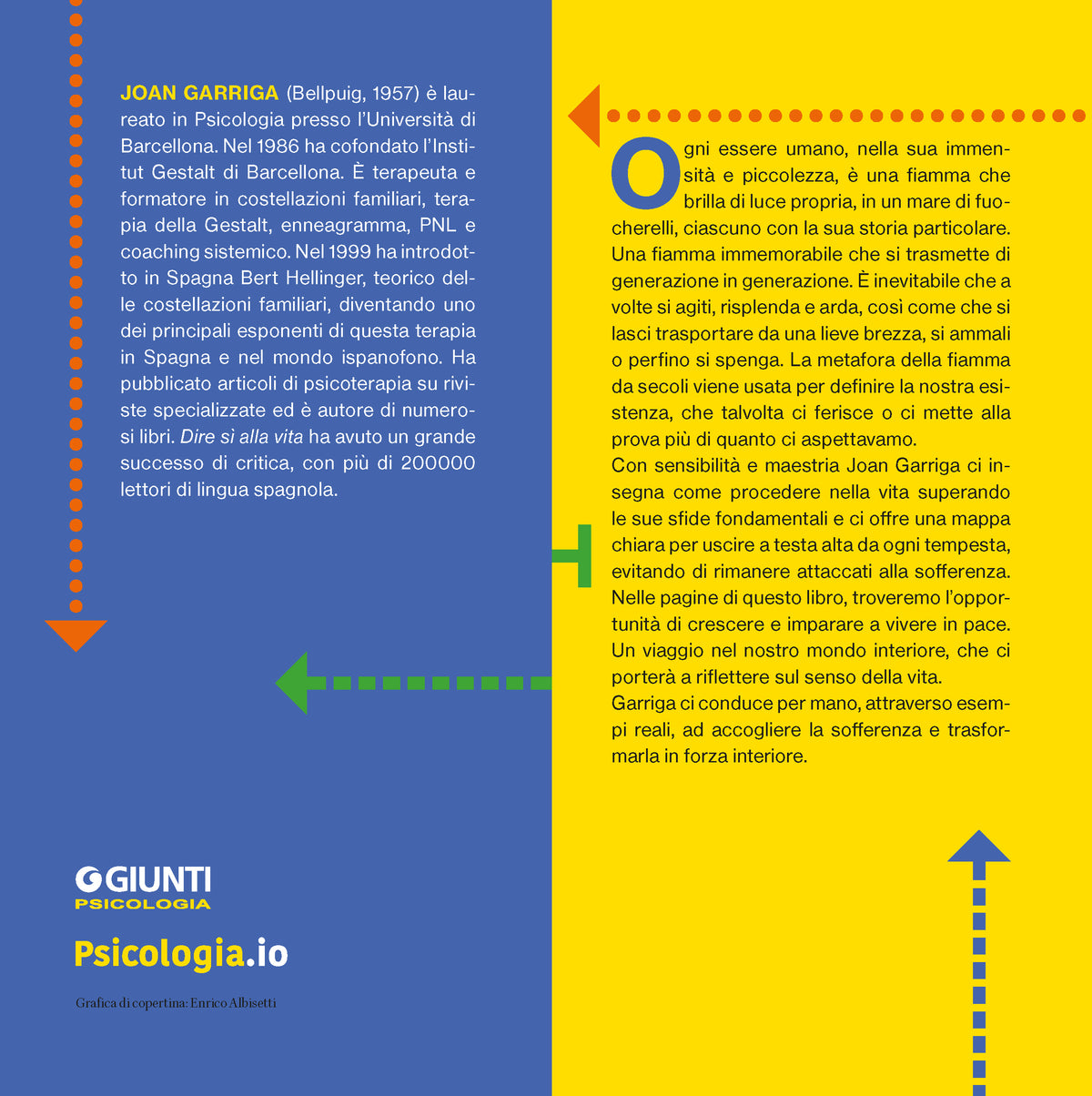 JOAN GARRIGA (Bellpuig, 1957) è laureato in Psicologia presso l'Università di Barcellona. Nel 1986 ha cofondato l'Institut Gestalt di Barcellona. È terapeuta e formatore in costellazioni familiari, terapia della Gestalt, enneagramma, PNL e coaching sistemico. Nel 1999 ha introdotto in Spagna Bert Hellinger, teorico delle costellazioni familiari, diventando uno dei principali esponenti di questa terapia in Spagna e nel mondo ispanofono. Ha pubblicato articoli di psicoterapia su riviste specializzate ed è autore di numerosi libri. Dire sì alla vita ha avuto un grande successo di critica, con più di 200000 lettori di lingua spagnola.

GIUNTI
PSICOLOGIA

Psicologia.io

Grafica di copertina: Enrico Albisetti

Ogni essere umano, nella sua immensità e piccolezza, è una fiamma che brilla di luce propria, in un mare di fuocherelli, ciascuno con la sua storia particolare. Una fiamma immemorabile che si trasmette di generazione in generazione. È inevitabile che a volte si agiti, risplenda e arda, così come che si lasci trasportare da una lieve brezza, si ammali o perfino si spenga. La metafora della fiamma da secoli viene usata per definire la nostra esistenza, che talvolta ci ferisce o ci mette alla prova più di quanto ci aspettavamo.

Con sensibilità e maestria Joan Garriga ci insegna come procedere nella vita superando le sue sfide fondamentali e ci offre una mappa chiara per uscire a testa alta da ogni tempesta, evitando di rimanere attaccati alla sofferenza. Nelle pagine di questo libro, troveremo l'opportunità di crescere e imparare a vivere in pace. Un viaggio nel nostro mondo interiore, che ci porterà a riflettere sul senso della vita.

Garriga ci conduce per mano, attraverso esempi reali, ad accogliere la sofferenza e trasformarla in forza interiore.